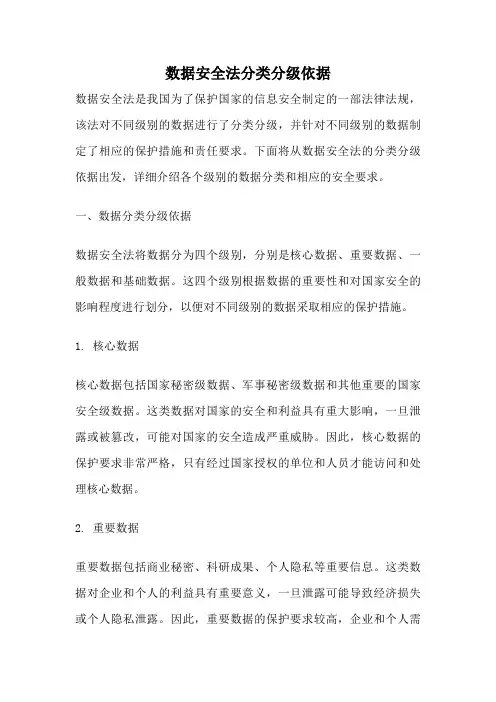 数据安全法分类分级依据

数据安全法是我国为了保护国家的信息安全制定的一部法律法规，该法对不同级别的数据进行了分类分级，并针对不同级别的数据制定了相应的保护措施和责任要求。下面将从数据安全法的分类分级依据出发，详细介绍各个级别的数据分类和相应的安全要求。

一、数据分类分级依据

数据安全法将数据分为四个级别，分别是核心数据、重要数据、一般数据和基础数据。这四个级别根据数据的重要性和对国家安全的影响程度进行划分，以便对不同级别的数据采取相应的保护措施。

1. 核心数据

核心数据包括国家秘密级数据、军事秘密级数据和其他重要的国家安全级数据。这类数据对国家的安全和利益具有重大影响，一旦泄露或被篡改，可能对国家的安全造成严重威胁。因此，核心数据的保护要求非常严格，只有经过国家授权的单位和人员才能访问和处理核心数据。

2. 重要数据

重要数据包括商业秘密、科研成果、个人隐私等重要信息。这类数据对企业和个人的利益具有重要意义，一旦泄露可能导致经济损失或个人隐私泄露。因此，重要数据的保护要求较高，企业和个人需